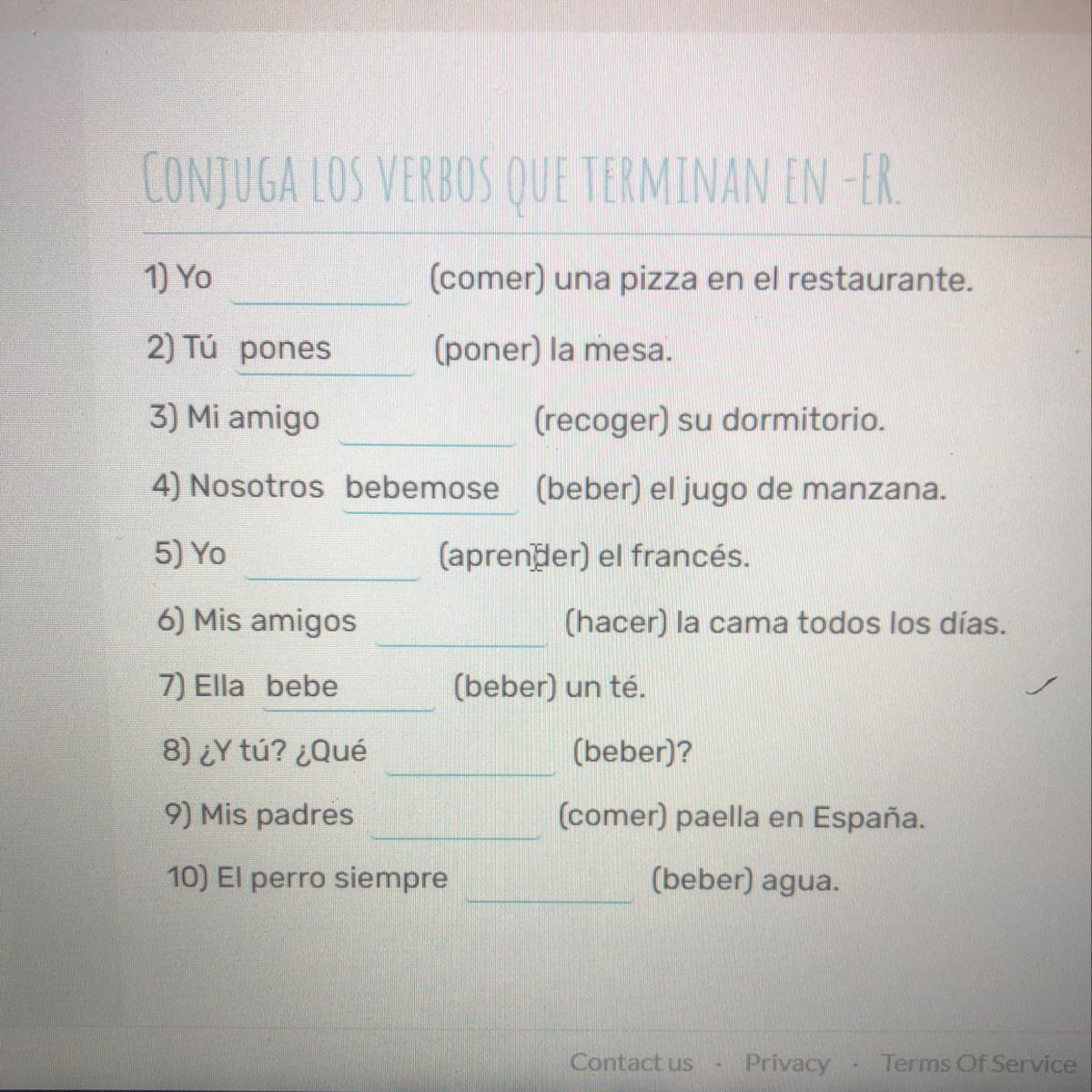 CONJUGA LOS VERBOS QUE TERMINAN EN -ER.

1) Yo ____ (comer) una pizza en el restaurante.

2) Tú pones (poner) la mesa.

3) Mi amigo ____ (recoger) su dormitorio.

4) Nosotros bebemose (beber) el jugo de manzana.

5) Yo ____ (aprender) el francés.

6) Mis amigos ____ (hacer) la cama todos los días.

7) Ella bebe (beber) un té.

8) ¿Y tú? ¿Qué ____ (beber)?

9) Mis padres ____ (comer) paella en España.

10) El perro siempre ____ (beber) agua.

Contact us · Privacy · Terms Of Service